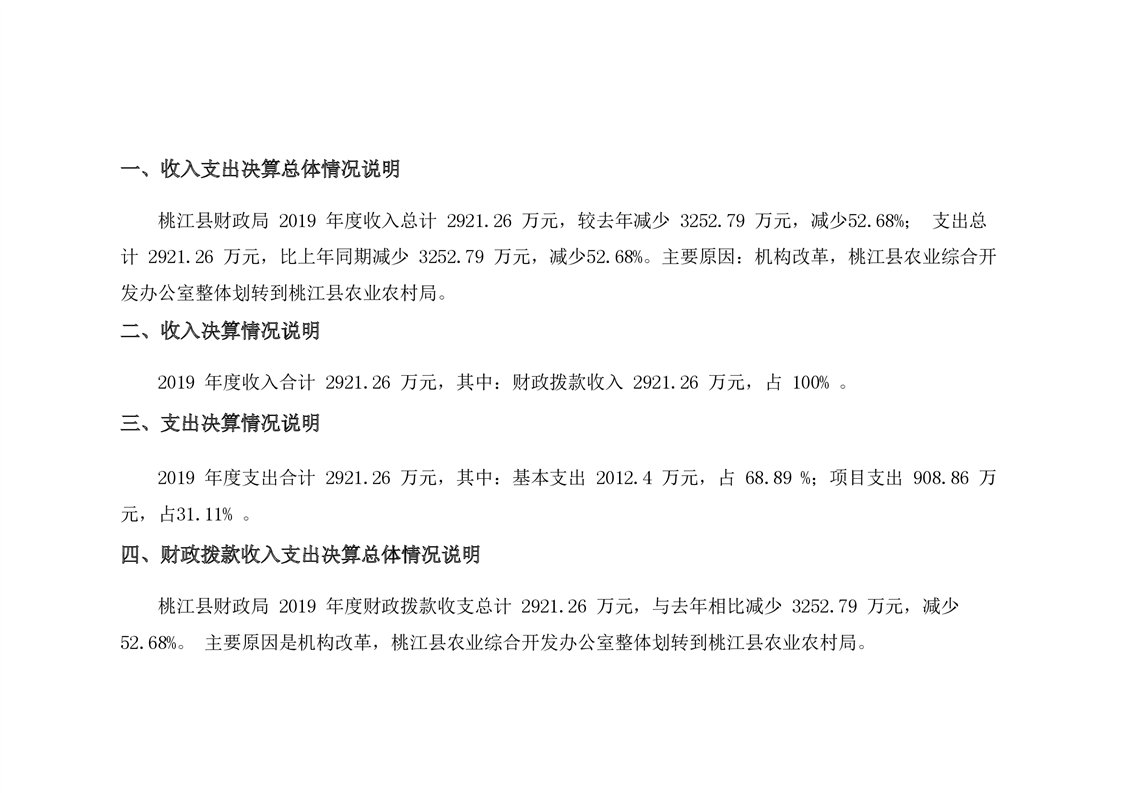 一、收入支出决算总体情况说明

桃江县财政局2019年度收入总计2921.26万元，较去年减少3252.79万元，减少52.68%；支出总计2921.26万元，比上年同期减少3252.79万元，减少52.68%。主要原因：机构改革，桃江县农业综合开发办公室整体划转到桃江县农业农村局。

二、收入决算情况说明

2019年度收入合计2921.26万元，其中：财政拨款收入2921.26万元，占100%。

三、支出决算情况说明

2019年度支出合计2921.26万元，其中：基本支出2012.4万元，占68.89%；项目支出908.86万元，占31.11%。

四、财政拨款收入支出决算总体情况说明

桃江县财政局2019年度财政拨款收支总计2921.26万元，与去年相比减少3252.79万元，减少52.68%。主要原因是机构改革，桃江县农业综合开发办公室整体划转到桃江县农业农村局。